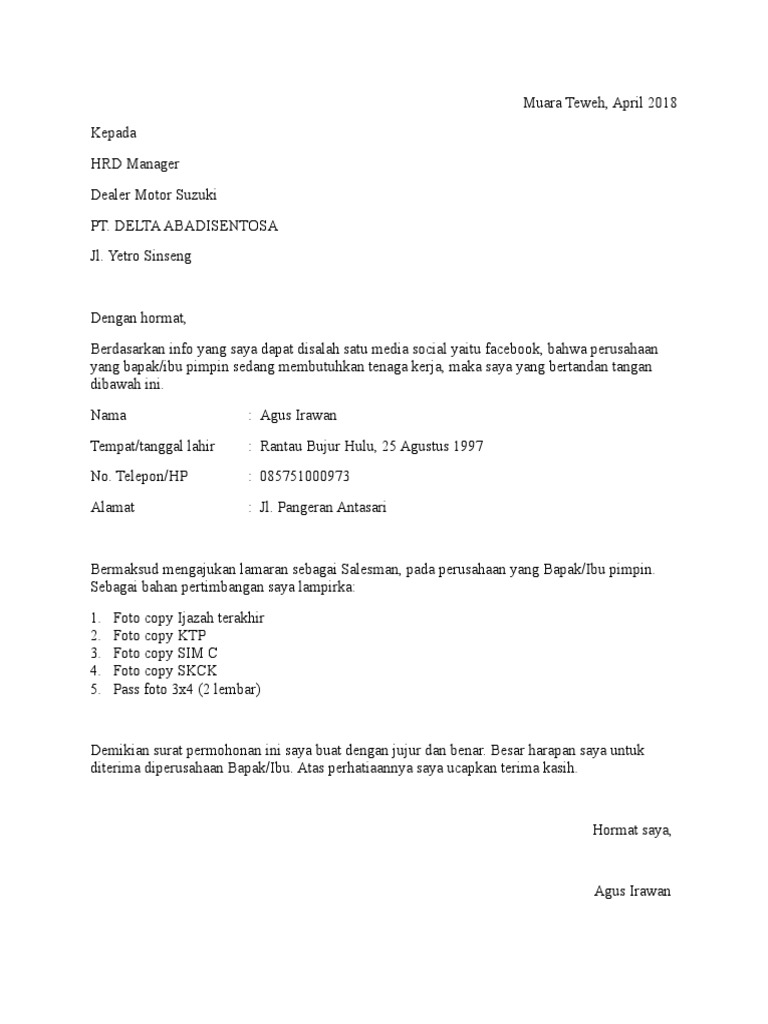 Muara Teweh, April 2018

Kepada

HRD Manager

Dealer Motor Suzuki

PT. DELTA ABADISENTOSA

Jl. Yetro Sinseng

Dengan hormat,

Berdasarkan info yang saya dapat disalah satu media social yaitu facebook, bahwa perusahaan yang bapak/ibu pimpin sedang membutuhkan tenaga kerja, maka saya yang bertandan tangan dibawah ini.

Nama : Agus Irawan

Tempat/tanggal lahir : Rantau Bujur Hulu, 25 Agustus 1997

No. Telepon/HP : 085751000973

Alamat : Jl. Pangeran Antasari

Bermaksud mengajukan lamaran sebagai Salesman, pada perusahaan yang Bapak/Ibu pimpin. Sebagai bahan pertimbangan saya lampirka:

1. Foto copy Ijazah terakhir
2. Foto copy KTP
3. Foto copy SIM C
4. Foto copy SKCK
5. Pass foto 3x4 (2 lembar)

Demikian surat permohonan ini saya buat dengan jujur dan benar. Besar harapan saya untuk diterima diperusahaan Bapak/Ibu. Atas perhatiaannya saya ucapkan terima kasih.

Hormat saya,

Agus Irawan